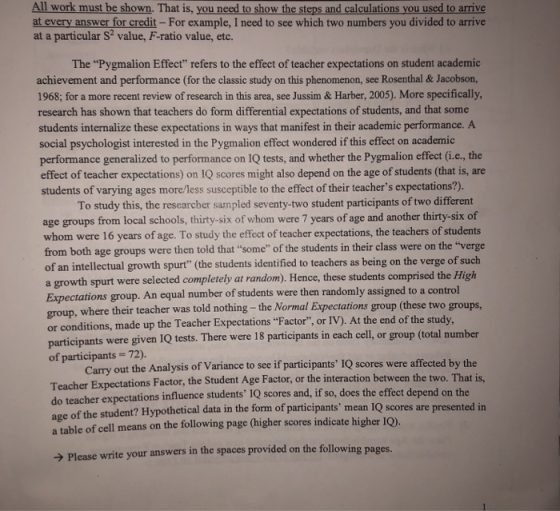 All work must be shown. That is, you need to show the steps and calculations you used to arrive at every answer for credit – For example, I need to see which two numbers you divided to arrive at a particular $S^2$ value, F-ratio value, etc.

The "Pygmalion Effect" refers to the effect of teacher expectations on student academic achievement and performance (for the classic study on this phenomenon, see Rosenthal & Jacobson, 1968; for a more recent review of research in this area, see Jussim & Harber, 2005). More specifically, research has shown that teachers do form differential expectations of students, and that some students internalize these expectations in ways that manifest in their academic performance. A social psychologist interested in the Pygmalion effect wondered if this effect on academic performance generalized to performance on IQ tests, and whether the Pygmalion effect (i.e., the effect of teacher expectations) on IQ scores might also depend on the age of students (that is, are students of varying ages more/less susceptible to the effect of their teacher's expectations?).

To study this, the researcher sampled seventy-two student participants of two different age groups from local schools, thirty-six of whom were 7 years of age and another thirty-six of whom were 16 years of age. To study the effect of teacher expectations, the teachers of students from both age groups were then told that "some" of the students in their class were on the "verge of an intellectual growth spurt" (the students identified to teachers as being on the verge of such a growth spurt were selected completely at random). Hence, these students comprised the High Expectations group. An equal number of students were then randomly assigned to a control group, where their teacher was told nothing – the Normal Expectations group (these two groups, or conditions, made up the Teacher Expectations "Factor", or IV). At the end of the study, participants were given IQ tests. There were 18 participants in each cell, or group (total number of participants = 72).

Carry out the Analysis of Variance to see if participants' IQ scores were affected by the Teacher Expectations Factor, the Student Age Factor, or the interaction between the two. That is, do teacher expectations influence students' IQ scores and, if so, does the effect depend on the age of the student? Hypothetical data in the form of participants' mean IQ scores are presented in a table of cell means on the following page (higher scores indicate higher IQ).

→ Please write your answers in the spaces provided on the following pages.

1